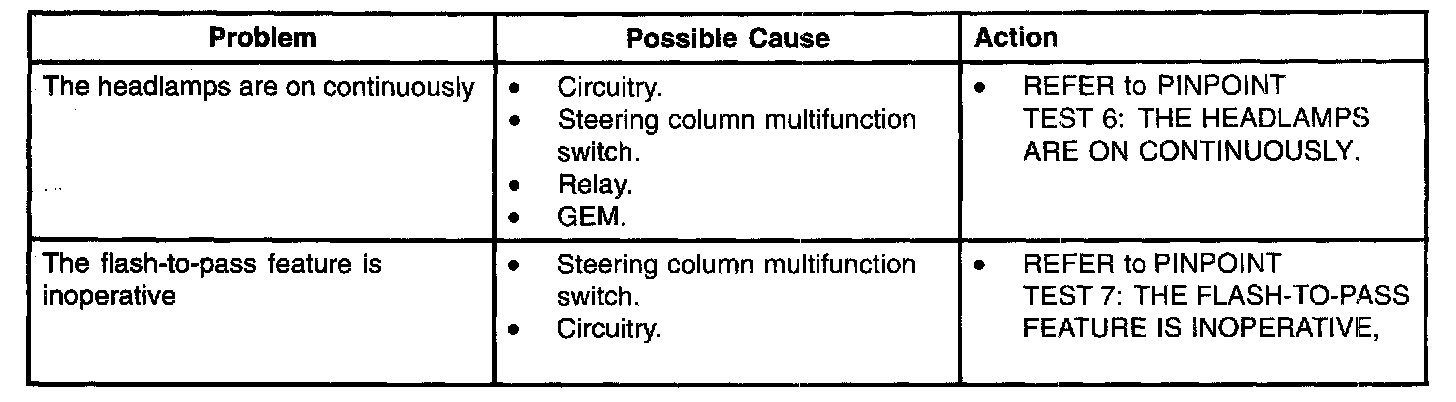 | Problem | Possible Cause | Action |
|---|---|---|
| The headlamps are on continuously | • Circuitry. • Steering column multifunction switch. • Relay. • GEM. | • REFER to PINPOINT TEST 6: THE HEADLAMPS ARE ON CONTINUOUSLY. |
| The flash-to-pass feature is inoperative | • Steering column multifunction switch. • Circuitry. | • REFER to PINPOINT TEST 7: THE FLASH-TO-PASS FEATURE IS INOPERATIVE, |